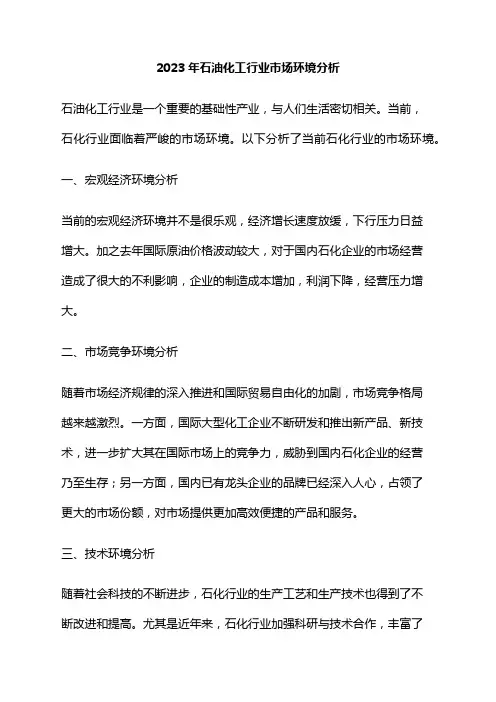 2023年石油化工行业市场环境分析

石油化工行业是一个重要的基础性产业，与人们生活密切相关。当前，石化行业面临着严峻的市场环境。以下分析了当前石化行业的市场环境。

一、宏观经济环境分析

当前的宏观经济环境并不是很乐观，经济增长速度放缓，下行压力日益增大。加之去年国际原油价格波动较大，对于国内石化企业的市场经营造成了很大的不利影响，企业的制造成本增加，利润下降，经营压力增大。

二、市场竞争环境分析

随着市场经济规律的深入推进和国际贸易自由化的加剧，市场竞争格局越来越激烈。一方面，国际大型化工企业不断研发和推出新产品、新技术，进一步扩大其在国际市场上的竞争力，威胁到国内石化企业的经营乃至生存；另一方面，国内已有龙头企业的品牌已经深入人心，占领了更大的市场份额，对市场提供更加高效便捷的产品和服务。

三、技术环境分析

随着社会科技的不断进步，石化行业的生产工艺和生产技术也得到了不断改进和提高。尤其是近年来，石化行业加强科研与技术合作，丰富了